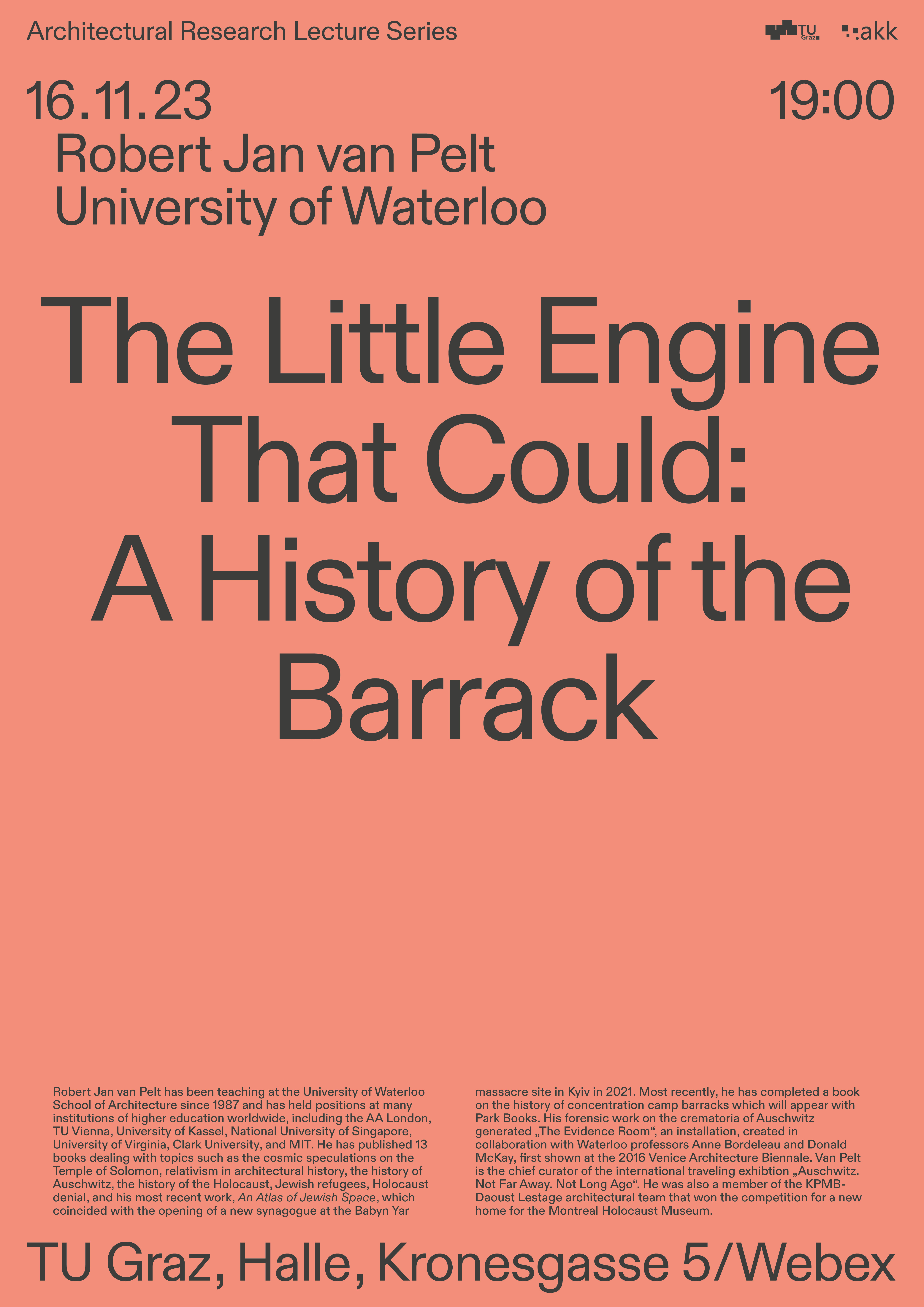 Architectural Research Lecture Series

TU Graz

akk

16.11.23

19:00

Robert Jan van Pelt
University of Waterloo

The Little Engine That Could: A History of the Barrack

Robert Jan van Pelt has been teaching at the University of Waterloo School of Architecture since 1987 and has held positions at many institutions of higher education worldwide, including the AA London, TU Vienna, University of Kassel, National University of Singapore, University of Virginia, Clark University, and MIT. He has published 13 books dealing with topics such as the cosmic speculations on the Temple of Solomon, relativism in architectural history, the history of Auschwitz, the history of the Holocaust, Jewish refugees, Holocaust denial, and his most recent work, An Atlas of Jewish Space, which coincided with the opening of a new synagogue at the Babyn Yar massacre site in Kyiv in 2021. Most recently, he has completed a book on the history of concentration camp barracks which will appear with Park Books. His forensic work on the crematoria of Auschwitz generated „The Evidence Room“, an installation, created in collaboration with Waterloo professors Anne Bordeleau and Donald McKay, first shown at the 2016 Venice Architecture Biennale. Van Pelt is the chief curator of the international traveling exhibtion „Auschwitz. Not Far Away. Not Long Ago“. He was also a member of the KPMB-Daoust Lestage architectural team that won the competition for a new home for the Montreal Holocaust Museum.

TU Graz, Halle, Kronesgasse 5/Webex